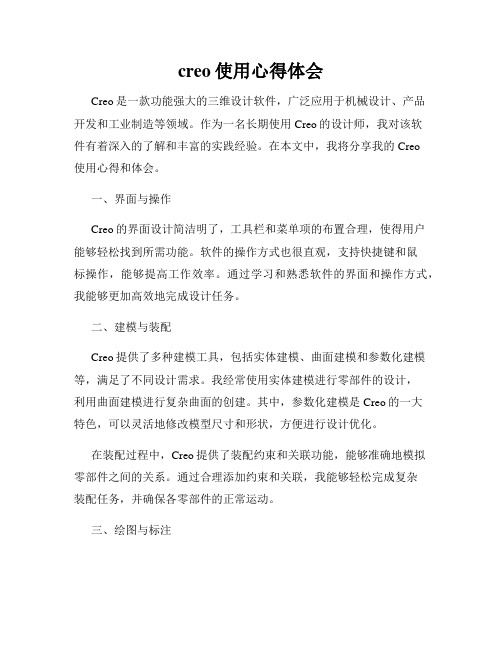 creo 使用心得体会

Creo 是一款功能强大的三维设计软件，广泛应用于机械设计、产品开发和工业制造等领域。作为一名长期使用 Creo 的设计师，我对该软件有着深入的了解和丰富的实践经验。在本文中，我将分享我的 Creo 使用心得和体会。

一、界面与操作

Creo 的界面设计简洁明了，工具栏和菜单项的布置合理，使得用户能够轻松找到所需功能。软件的操作方式也很直观，支持快捷键和鼠标操作，能够提高工作效率。通过学习和熟悉软件的界面和操作方式，我能够更加高效地完成设计任务。

二、建模与装配

Creo 提供了多种建模工具，包括实体建模、曲面建模和参数化建模等，满足了不同设计需求。我经常使用实体建模进行零部件的设计，利用曲面建模进行复杂曲面的创建。其中，参数化建模是 Creo 的一大特色，可以灵活地修改模型尺寸和形状，方便进行设计优化。

在装配过程中，Creo 提供了装配约束和关联功能，能够准确地模拟零部件之间的关系。通过合理添加约束和关联，我能够轻松完成复杂装配任务，并确保各零部件的正常运动。

三、绘图与标注